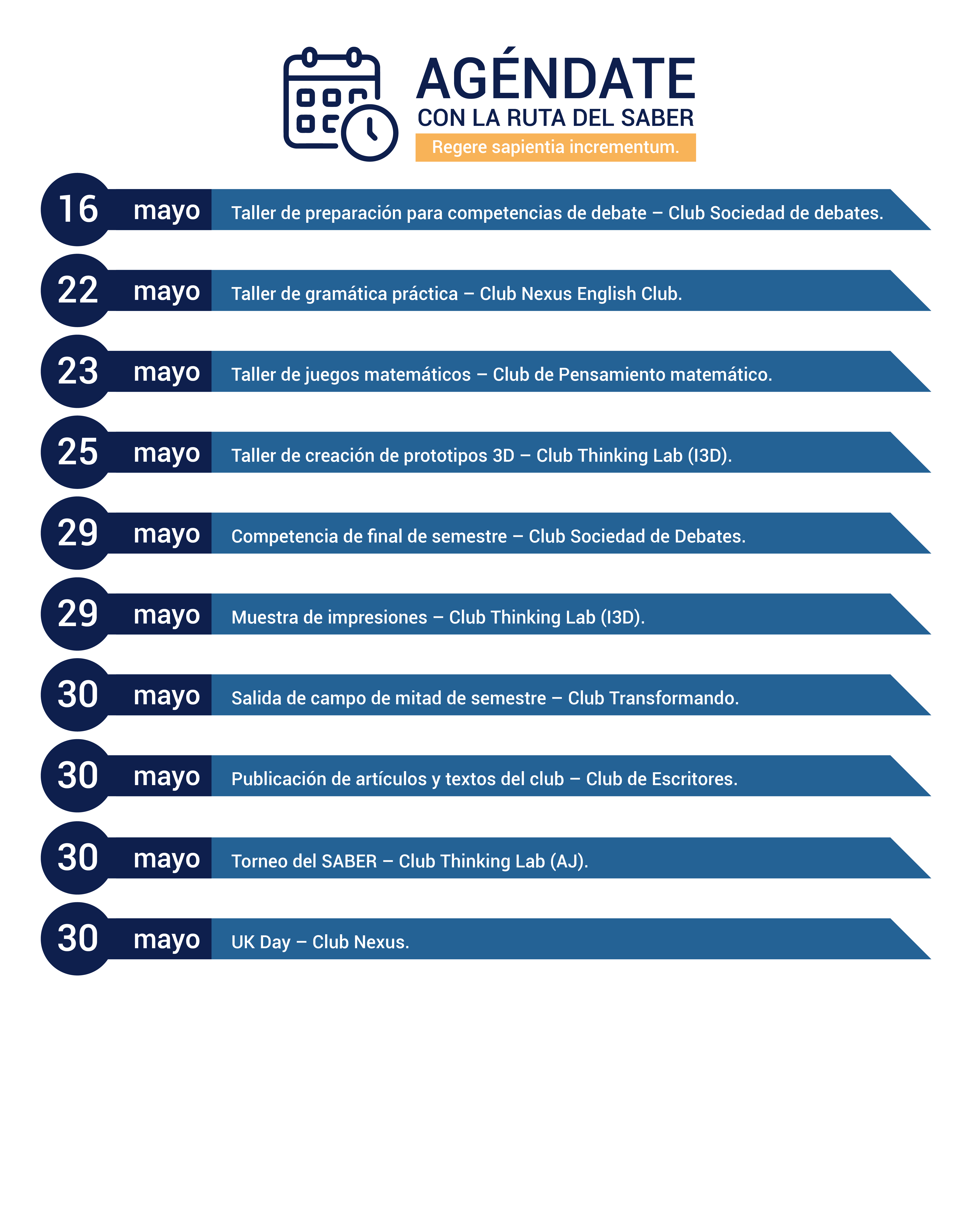 AGÉNDATE
CON LA RUTA DEL SABER
Regere sapientia incrementum.

16 mayo Taller de preparación para competencias de debate – Club Sociedad de debates.

22 mayo Taller de gramática práctica – Club Nexus English Club.

23 mayo Taller de juegos matemáticos – Club de Pensamiento matemático.

25 mayo Taller de creación de prototipos 3D – Club Thinking Lab (I3D).

29 mayo Competencia de final de semestre – Club Sociedad de Debates.

29 mayo Muestra de impresiones – Club Thinking Lab (I3D).

30 mayo Salida de campo de mitad de semestre – Club Transformando.

30 mayo Publicación de artículos y textos del club – Club de Escritores.

30 mayo Torneo del SABER – Club Thinking Lab (AJ).

30 mayo UK Day – Club Nexus.